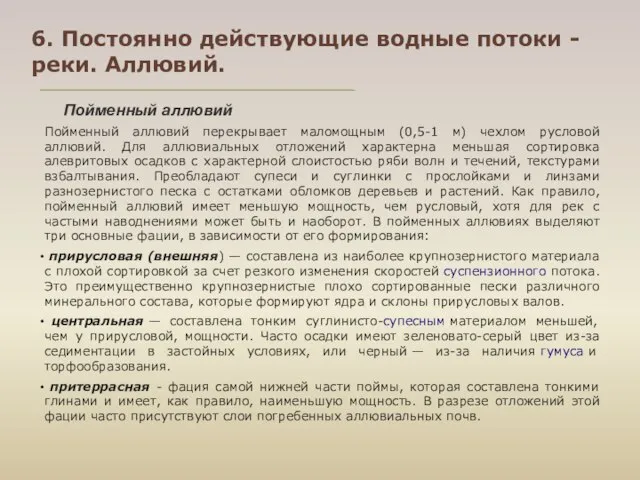 6. Постоянно действующие водные потоки - реки. Аллювий.

Пойменный аллювий

Пойменный аллювий перекрывает маломощным (0,5-1 м) чехлом русловой аллювий. Для аллювиальных отложений характерна меньшая сортировка алевритовых осадков с характерной слоистостью ряби волн и течений, текстурами взбалтывания. Преобладают супеси и суглинки с прослойками и линзами разнозернистого песка с остатками обломков деревьев и растений. Как правило, пойменный аллювий имеет меньшую мощность, чем русловый, хотя для рек с частыми наводнениями может быть и наоборот. В пойменных аллювиях выделяют три основные фации, в зависимости от его формирования:

• прирусловая (внешняя) — составлена из наиболее крупнозернистого материала с плохой сортировкой за счет резкого изменения скоростей суспензионного потока. Это преимущественно крупнозернистые плохо сортированные пески различного минерального состава, которые формируют ядра и склоны прирусловых валов.

• центральная — составлена тонким суглинисто-супесным материалом меньшей, чем у прирусловой, мощности. Часто осадки имеют зеленовато-серый цвет из-за седиментации в застойных условиях, или черный — из-за наличия гумуса и торфообразования.

• притеррасная - фация самой нижней части поймы, которая составлена тонкими глинами и имеет, как правило, наименьшую мощность. В разрезе отложений этой фации часто присутствуют слои погребенных аллювиальных почв.